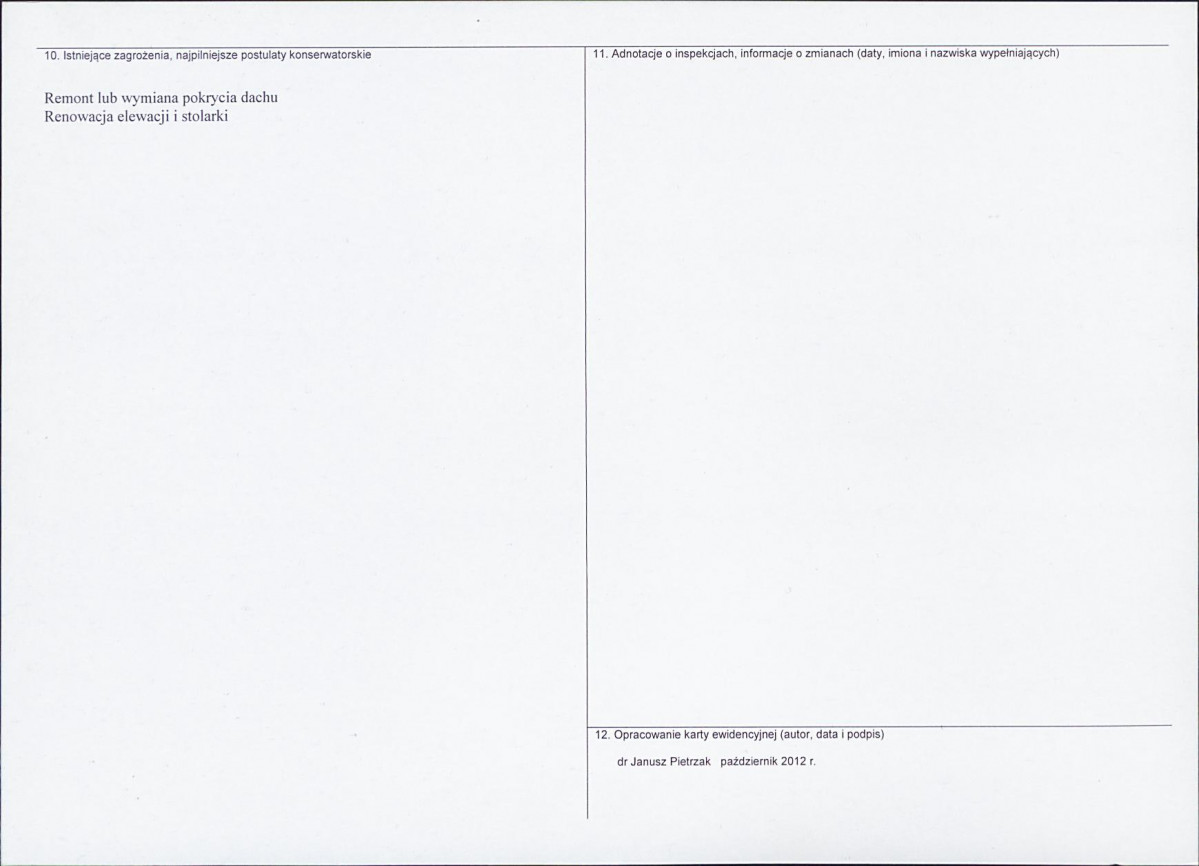 10. Istniejące zagrożenia, najpilniejsze postulaty konserwatorskie

Remont lub wymiana pokrycia dachu
Renowacja elewacji i stolarki

11. Adnotacje o inspekcjach, informacje o zmianach (daty, imiona i nazwiska wypełniających)

12. Opracowanie karty ewidencyjnej (autor, data i podpis)

dr Janusz Pietrzak październik 2012 r.